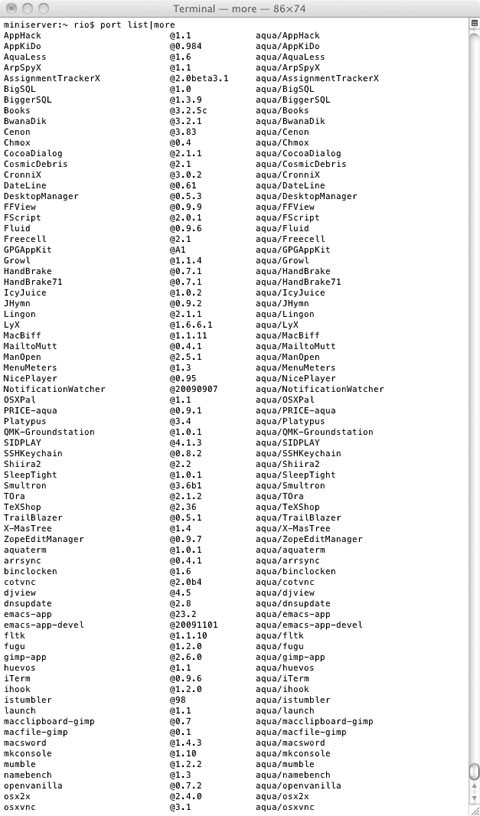 Terminal — more — 86×74

miniserver:~ rio$ port list|more

| | | |
|---|---|---|
| AppHack | @1.1 | aqua/AppHack |
| AppKiDo | @0.984 | aqua/AppKiDo |
| AquaLess | @1.6 | aqua/AquaLess |
| ArpSpyX | @1.1 | aqua/ArpSpyX |
| AssignmentTrackerX | @2.0beta3.1 | aqua/AssignmentTrackerX |
| BigSQL | @1.0 | aqua/BigSQL |
| BiggerSQL | @1.3.9 | aqua/BiggerSQL |
| Books | @3.2.5c | aqua/Books |
| BwanaDik | @3.2.1 | aqua/BwanaDik |
| Cenon | @3.83 | aqua/Cenon |
| Chmox | @0.4 | aqua/Chmox |
| CocoaDialog | @2.1.1 | aqua/CocoaDialog |
| CosmicDebris | @2.1 | aqua/CosmicDebris |
| CronniX | @3.0.2 | aqua/CronniX |
| DateLine | @0.61 | aqua/DateLine |
| DesktopManager | @0.5.3 | aqua/DesktopManager |
| FFView | @0.9.9 | aqua/FFView |
| FScript | @2.0.1 | aqua/FScript |
| Fluid | @0.9.6 | aqua/Fluid |
| Freecell | @2.1 | aqua/Freecell |
| GPGAppKit | @A1 | aqua/GPGAppKit |
| Growl | @1.1.4 | aqua/Growl |
| HandBrake | @0.7.1 | aqua/HandBrake |
| HandBrake71 | @0.7.1 | aqua/HandBrake71 |
| IcyJuice | @1.0.2 | aqua/IcyJuice |
| JHymn | @0.9.2 | aqua/JHymn |
| Lingon | @2.1.1 | aqua/Lingon |
| LyX | @1.6.6.1 | aqua/LyX |
| MacBiff | @1.1.11 | aqua/MacBiff |
| MailtoMutt | @0.4.1 | aqua/MailtoMutt |
| ManOpen | @2.5.1 | aqua/ManOpen |
| MenuMeters | @1.3 | aqua/MenuMeters |
| NicePlayer | @0.95 | aqua/NicePlayer |
| NotificationWatcher | @20090907 | aqua/NotificationWatcher |
| OSXPal | @1.1 | aqua/OSXPal |
| PRICE-aqua | @0.9.1 | aqua/PRICE-aqua |
| Platypus | @3.4 | aqua/Platypus |
| QMK-Groundstation | @1.0.1 | aqua/QMK-Groundstation |
| SIDPLAY | @4.1.3 | aqua/SIDPLAY |
| SSHKeychain | @0.8.2 | aqua/SSHKeychain |
| Shiira2 | @2.2 | aqua/Shiira2 |
| SleepTight | @1.0.1 | aqua/SleepTight |
| Smultron | @3.6b1 | aqua/Smultron |
| TOra | @2.1.2 | aqua/TOra |
| TeXShop | @2.36 | aqua/TeXShop |
| TrailBlazer | @0.5.1 | aqua/TrailBlazer |
| X-MasTree | @1.4 | aqua/X-MasTree |
| ZopeEditManager | @0.9.7 | aqua/ZopeEditManager |
| aquaterm | @1.0.1 | aqua/aquaterm |
| arrsync | @0.4.1 | aqua/arrsync |
| binclocken | @1.6 | aqua/binclocken |
| cotvnc | @2.0b4 | aqua/cotvnc |
| djview | @4.5 | aqua/djview |
| dnsupdate | @2.8 | aqua/dnsupdate |
| emacs-app | @23.2 | aqua/emacs-app |
| emacs-app-devel | @20091101 | aqua/emacs-app-devel |
| fltk | @1.1.10 | aqua/fltk |
| fugu | @1.2.0 | aqua/fugu |
| gimp-app | @2.6.0 | aqua/gimp-app |
| huevos | @1.1 | aqua/huevos |
| iTerm | @0.9.6 | aqua/iTerm |
| ihook | @1.2.0 | aqua/ihook |
| istumbler | @98 | aqua/istumbler |
| launch | @1.1 | aqua/launch |
| macclipboard-gimp | @0.7 | aqua/macclipboard-gimp |
| macfile-gimp | @0.1 | aqua/macfile-gimp |
| macsword | @1.4.3 | aqua/macsword |
| mkconsole | @1.10 | aqua/mkconsole |
| mumble | @1.2.2 | aqua/mumble |
| namebench | @1.3 | aqua/namebench |
| openvanilla | @0.7.2 | aqua/openvanilla |
| osx2x | @2.4.0 | aqua/osx2x |
| osxvnc | @3.1 | aqua/osxvnc |